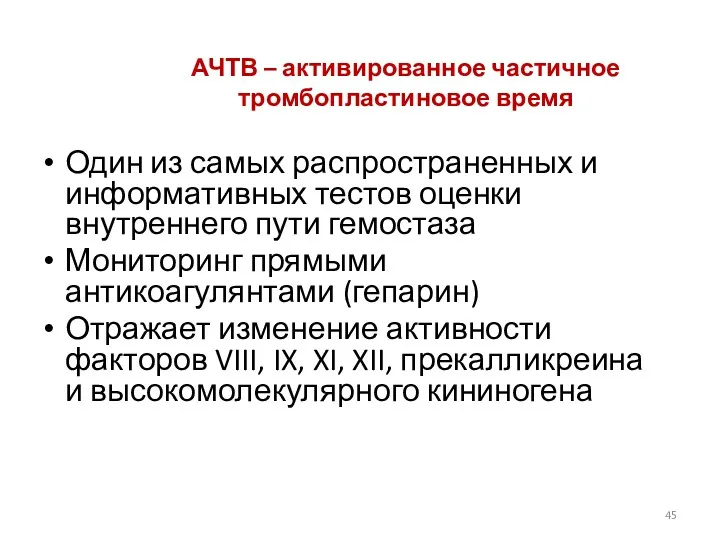 АЧТВ – активированное частичное тромбопластиновое время

• Один из самых распространенных и информативных тестов оценки внутреннего пути гемостаза
• Мониторинг прямыми антикоагулянтами (гепарин)
• Отражает изменение активности факторов VIII, IX, XI, XII, прекалликреина и высокомолекулярного кининогена

45